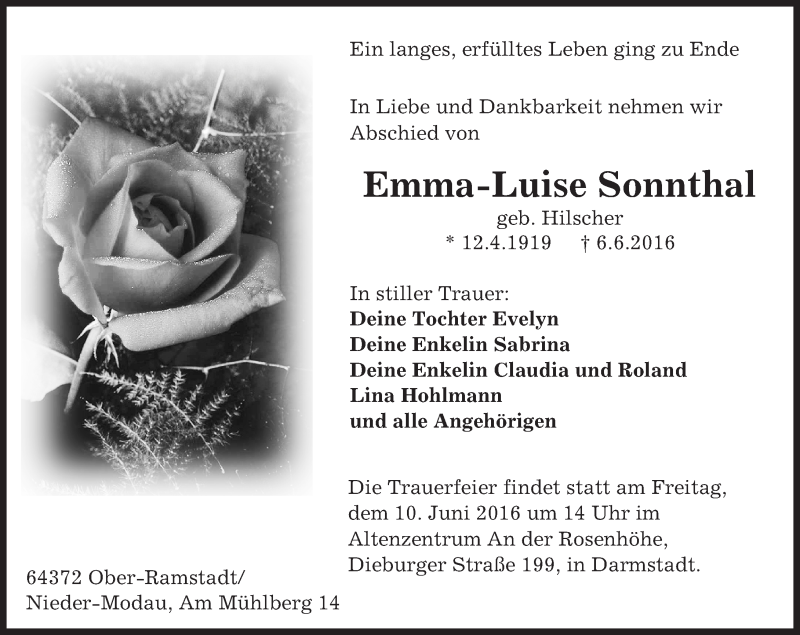 Ein langes, erfülltes Leben ging zu Ende

In Liebe und Dankbarkeit nehmen wir Abschied von

Emma-Luise Sonnthal

geb. Hilscher

* 12.4.1919 † 6.6.2016

In stiller Trauer:
Deine Tochter Evelyn
Deine Enkelin Sabrina
Deine Enkelin Claudia und Roland
Lina Hohlmann
und alle Angehörigen

Die Trauerfeier findet statt am Freitag, dem 10. Juni 2016 um 14 Uhr im Altenzentrum An der Rosenhöhe, Dieburger Straße 199, in Darmstadt.

64372 Ober-Ramstadt/
Nieder-Modau, Am Mühlberg 14